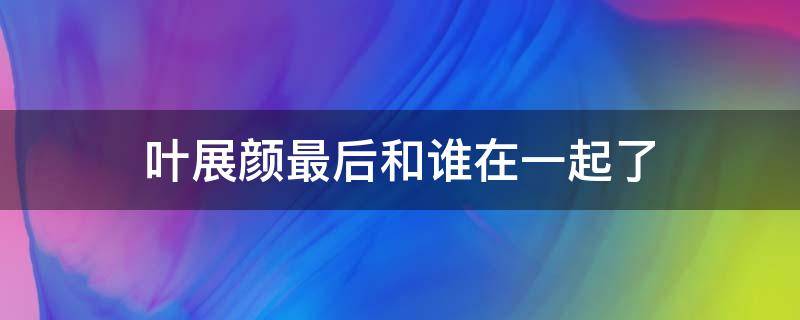 叶展颜最后和谁在一起了